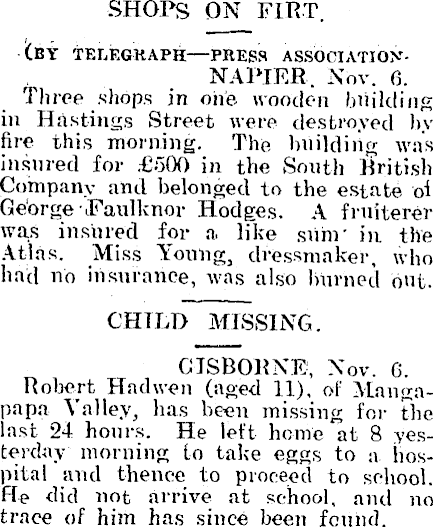 SHOPS ON FIRT.

(BY TELEGRAPH—PRESS ASSOCIATION.
NAPIER, Nov. 6.

Three shops in one wooden building in Hastings Street were destroyed by fire this morning. The building was insured for £500 in the South British Company and belonged to the estate of George Faulknor Hodges. A fruiterer was insured for a like sum in the Atlas. Miss Young, dressmaker, who had no insurance, was also burned out.

CHILD MISSING.

GISBORNE, Nov. 6.

Robert Hadwen (aged 11), of Mangapapa Valley, has been missing for the last 24 hours. He left home at 8 yesterday morning to take eggs to a hospital and thence to proceed to school. He did not arrive at school, and no trace of him has since been found.